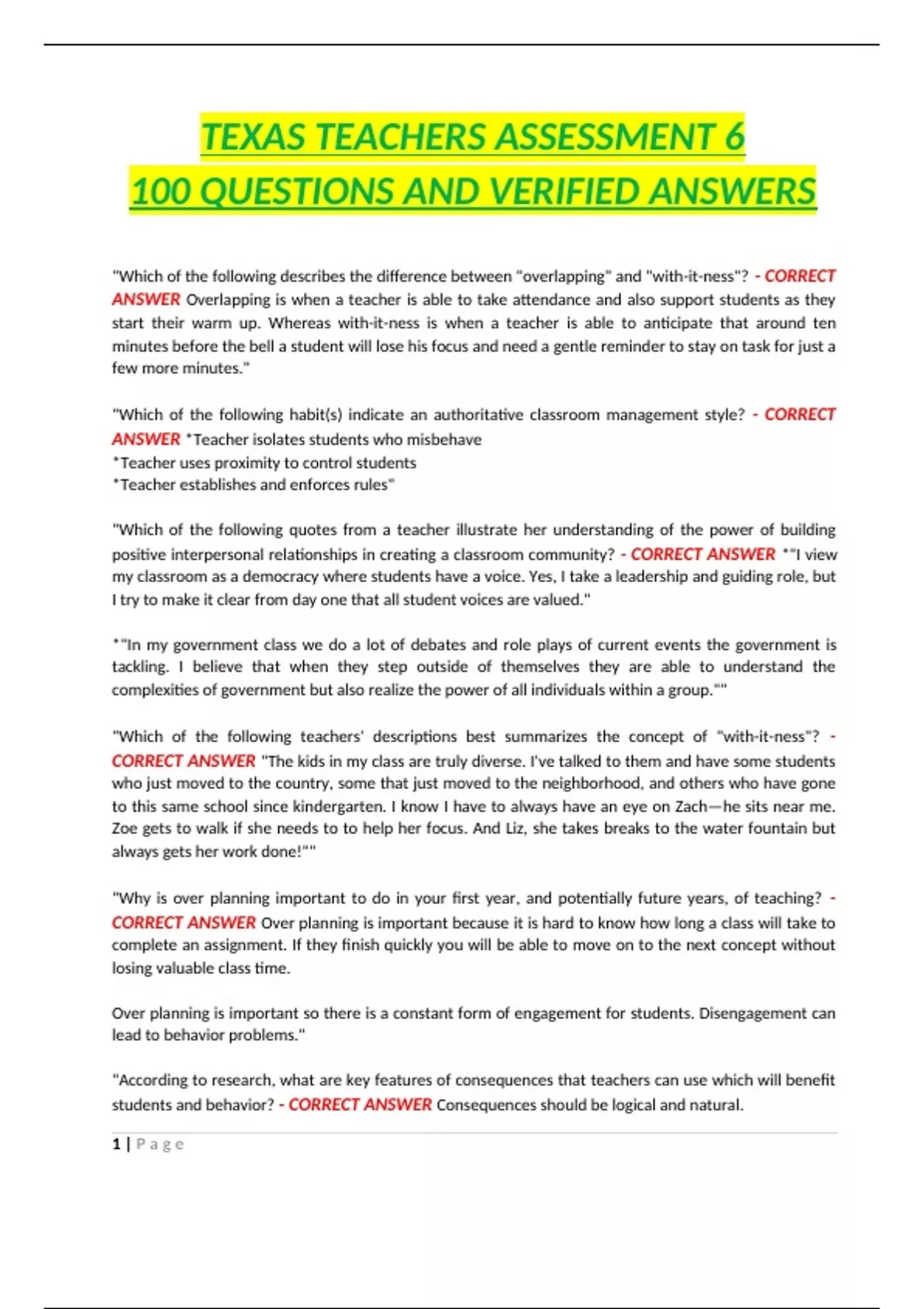 TEXAS TEACHERS ASSESSMENT 6
100 QUESTIONS AND VERIFIED ANSWERS

"Which of the following describes the difference between "overlapping" and "with-it-ness"? - CORRECT ANSWER Overlapping is when a teacher is able to take attendance and also support students as they start their warm up. Whereas with-it-ness is when a teacher is able to anticipate that around ten minutes before the bell a student will lose his focus and need a gentle reminder to stay on task for just a few more minutes."

"Which of the following habit(s) indicate an authoritative classroom management style? - CORRECT ANSWER *Teacher isolates students who misbehave
*Teacher uses proximity to control students
*Teacher establishes and enforces rules"

"Which of the following quotes from a teacher illustrate her understanding of the power of building positive interpersonal relationships in creating a classroom community? - CORRECT ANSWER *"I view my classroom as a democracy where students have a voice. Yes, I take a leadership and guiding role, but I try to make it clear from day one that all student voices are valued."

*"In my government class we do a lot of debates and role plays of current events the government is tackling. I believe that when they step outside of themselves they are able to understand the complexities of government but also realize the power of all individuals within a group.""

"Which of the following teachers' descriptions best summarizes the concept of "with-it-ness"? - CORRECT ANSWER "The kids in my class are truly diverse. I've talked to them and have some students who just moved to the country, some that just moved to the neighborhood, and others who have gone to this same school since kindergarten. I know I have to always have an eye on Zach—he sits near me. Zoe gets to walk if she needs to to help her focus. And Liz, she takes breaks to the water fountain but always gets her work done!""

"Why is over planning important to do in your first year, and potentially future years, of teaching? - CORRECT ANSWER Over planning is important because it is hard to know how long a class will take to complete an assignment. If they finish quickly you will be able to move on to the next concept without losing valuable class time.

Over planning is important so there is a constant form of engagement for students. Disengagement can lead to behavior problems."

"According to research, what are key features of consequences that teachers can use which will benefit students and behavior? - CORRECT ANSWER Consequences should be logical and natural.

1 | Page